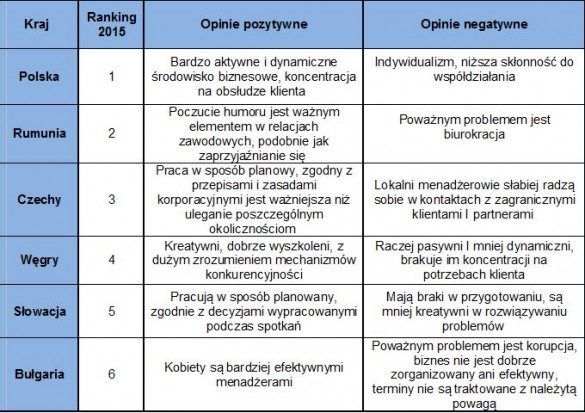 | Kraj | Ranking 2015 | Opinie pozytywne | Opinie negatywne |
|---|---|---|---|
| Polska | 1 | Bardzo aktywne i dynamiczne środowisko biznesowe, koncentracja na obsłudze klienta | Indywidualizm, niższa skłonność do współdziałania |
| Rumunia | 2 | Poczucie humoru jest ważnym elementem w relacjach zawodowych, podobnie jak zaprzyjaźnianie się | Poważnym problemem jest biurokracja |
| Czechy | 3 | Praca w sposób planowy, zgodny z przepisami i zasadami korporacyjnymi jest ważniejsza niż uleganie poszczególnym okolicznościom | Lokalni menadżerowie słabiej radzą sobie w kontaktach z zagranicznymi klientami I partnerami |
| Węgry | 4 | Kreatywni, dobrze wyszkoleni, z dużym zrozumieniem mechanizmów konkurencyjności | Raczej pasywni I mniej dynamiczni, brakuje im koncentracji na potrzebach klienta |
| Słowacja | 5 | Pracują w sposób planowany, zgodnie z decyzjami wypracowanymi podczas spotkań | Mają braki w przygotowaniu, są mniej kreatywni w rozwiązywaniu problemów |
| Bułgaria | 6 | Kobiety są bardziej efektywnymi menadżerami | Poważnym problemem jest korupcja, biznes nie jest dobrze zorganizowany ani efektywny, terminy nie są traktowane z należytą powagą |